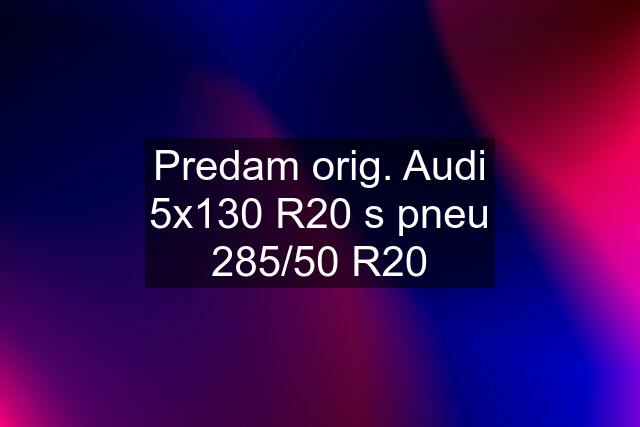 Predam orig. Audi 5x130 R20 s pneu 285/50 R20